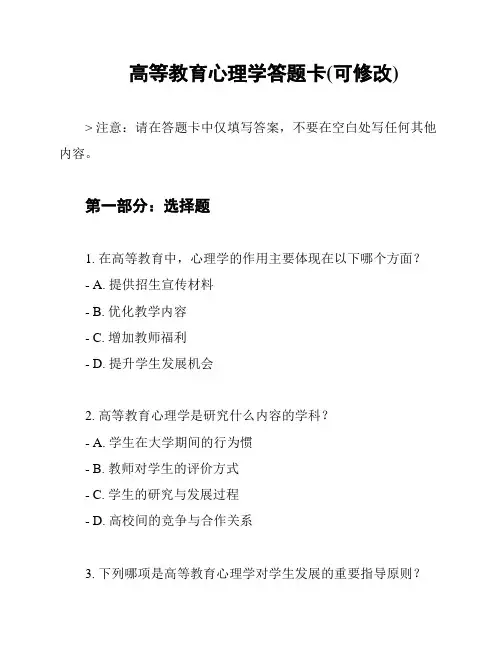 高等教育心理学答题卡(可修改)

> 注意：请在答题卡中仅填写答案，不要在空白处写任何其他内容。

第一部分：选择题

1. 在高等教育中，心理学的作用主要体现在以下哪个方面？
- A. 提供招生宣传材料
- B. 优化教学内容
- C. 增加教师福利
- D. 提升学生发展机会

2. 高等教育心理学是研究什么内容的学科？
- A. 学生在大学期间的行为惯
- B. 教师对学生的评价方式
- C. 学生的研究与发展过程
- D. 高校间的竞争与合作关系

3. 下列哪项是高等教育心理学对学生发展的重要指导原则？